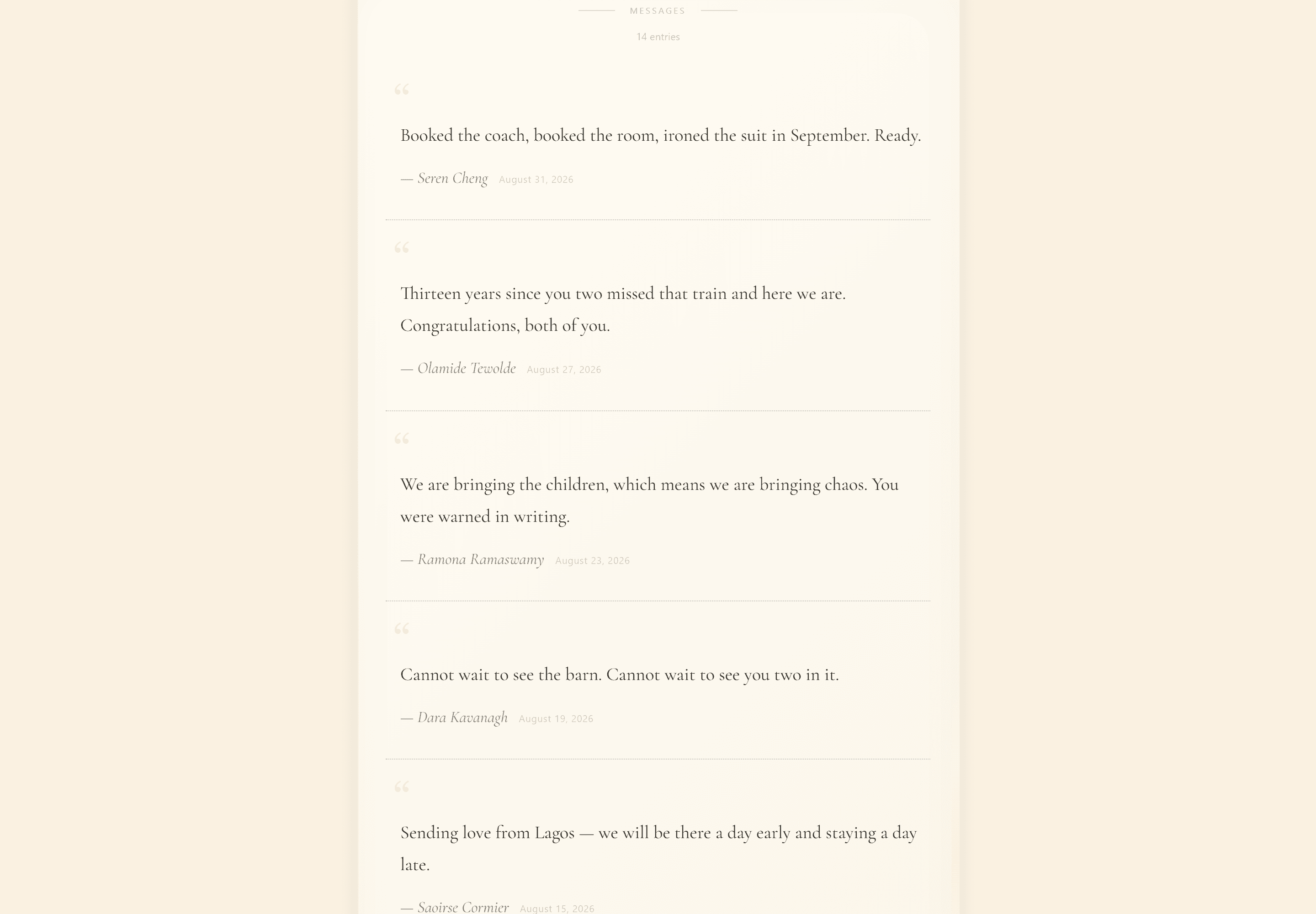 MESSAGES

14 entries

“

Booked the coach, booked the room, ironed the suit in September. Ready.

— Seren Cheng August 31, 2026

“

Thirteen years since you two missed that train and here we are. Congratulations, both of you.

— Olamide Tewolde August 27, 2026

“

We are bringing the children, which means we are bringing chaos. You were warned in writing.

— Ramona Ramaswamy August 23, 2026

“

Cannot wait to see the barn. Cannot wait to see you two in it.

— Dara Kavanagh August 19, 2026

“

Sending love from Lagos — we will be there a day early and staying a day late.

— Saoirse Cormier August 15, 2026